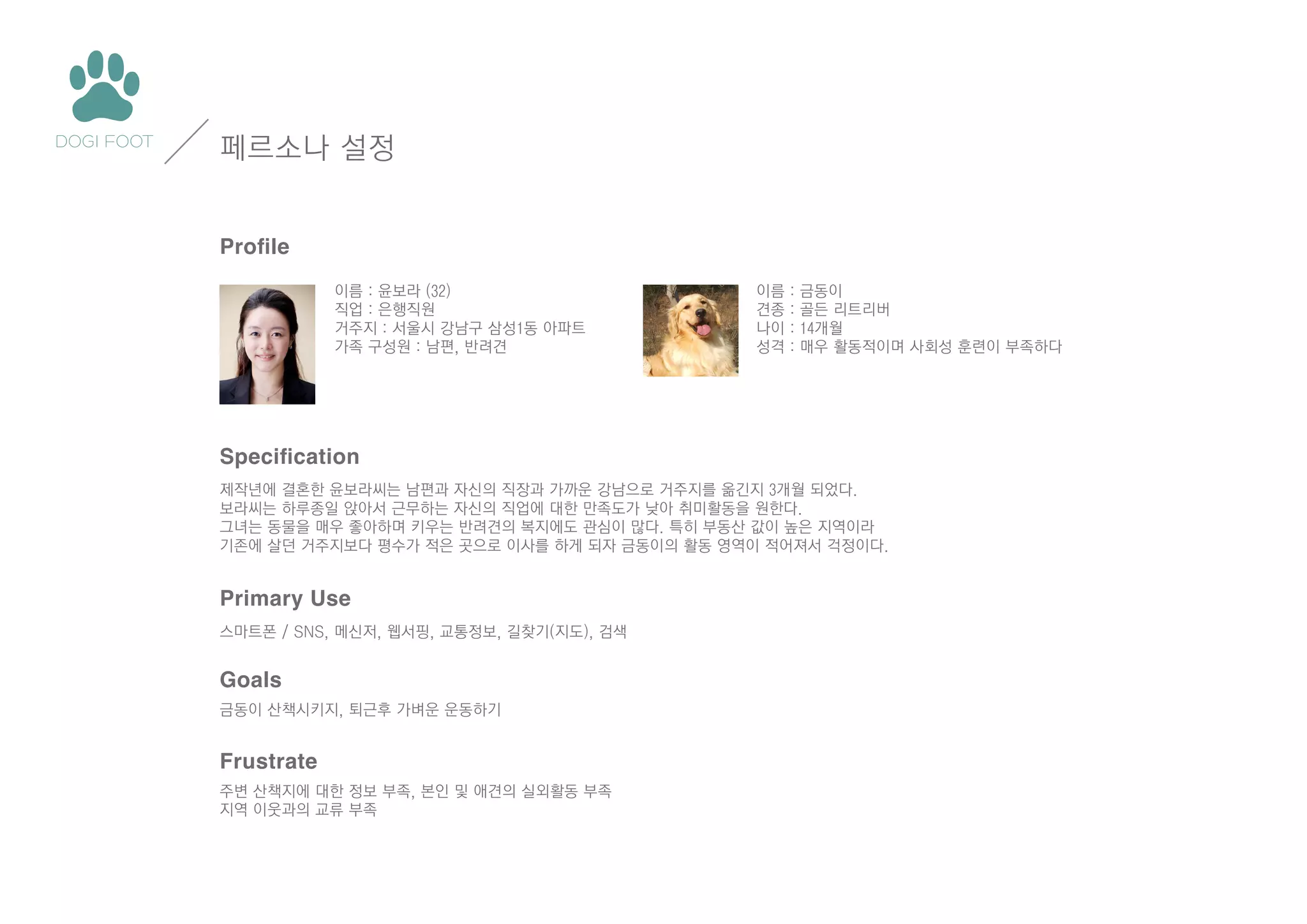 DOGI FOOT

페르소나 설정

Profile

이름 : 윤보라 (32)
직업 : 은행직원
거주지 : 서울시 강남구 삼성1동 아파트
가족 구성원 : 남편, 반려견

이름 : 금동이
견종 : 골든 리트리버
나이 : 14개월
성격 : 매우 활동적이며 사회성 훈련이 부족하다

Specification

제작년에 결혼한 윤보라씨는 남편과 자신의 직장과 가까운 강남으로 거주지를 옮긴지 3개월 되었다.
보라씨는 하루종일 앉아서 근무하는 자신의 직업에 대한 만족도가 낮아 취미활동을 원한다.
그녀는 동물을 매우 좋아하며 키우는 반려견의 복지에도 관심이 많다. 특히 부동산 값이 높은 지역이라 기존에 살던 거주지보다 평수가 적은 곳으로 이사를 하게 되자 금동이의 활동 영역이 적어져서 걱정이다.

Primary Use

스마트폰 / SNS, 메신저, 웹서핑, 교통정보, 길찾기(지도), 검색

Goals

금동이 산책시키지, 퇴근후 가벼운 운동하기

Frustrate

주변 산책지에 대한 정보 부족, 본인 및 애견의 실외활동 부족
지역 이웃과의 교류 부족